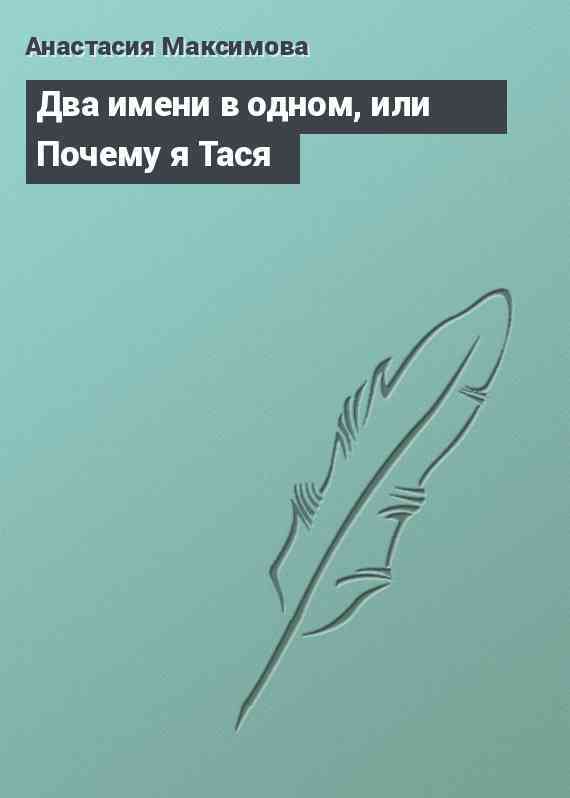 Анастасия Максимова

Два имени в одном, или Почему я Тася